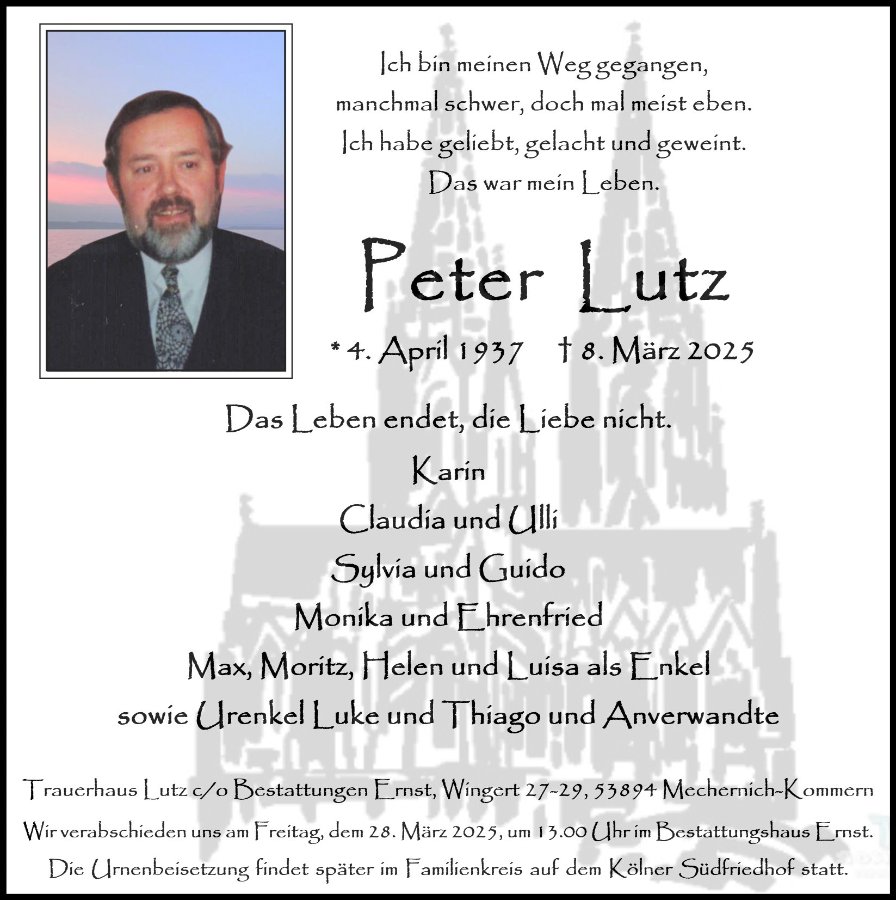 Ich bin meinen Weg gegangen,
manchmal schwer, doch mal meist eben.
Ich habe geliebt, gelacht und geweint.
Das war mein Leben.

Peter Lutz

* 4. April 1937 † 8. März 2025

Das Leben endet, die Liebe nicht.

Karin
Claudia und Ulli
Sylvia und Guido
Monika und Ehrenfried
Max, Moritz, Helen und Luisa als Enkel
sowie Urenkel Luke und Thiago und Anverwandte

Trauerhaus Lutz c/o Bestattungen Ernst, Wingert 27-29, 53894 Mechernich-Kommern

Wir verabschieden uns am Freitag, dem 28. März 2025, um 13.00 Uhr im Bestattungshaus Ernst.

Die Urnenbeisetzung findet später im Familienkreis auf dem Kölner Südfriedhof statt.